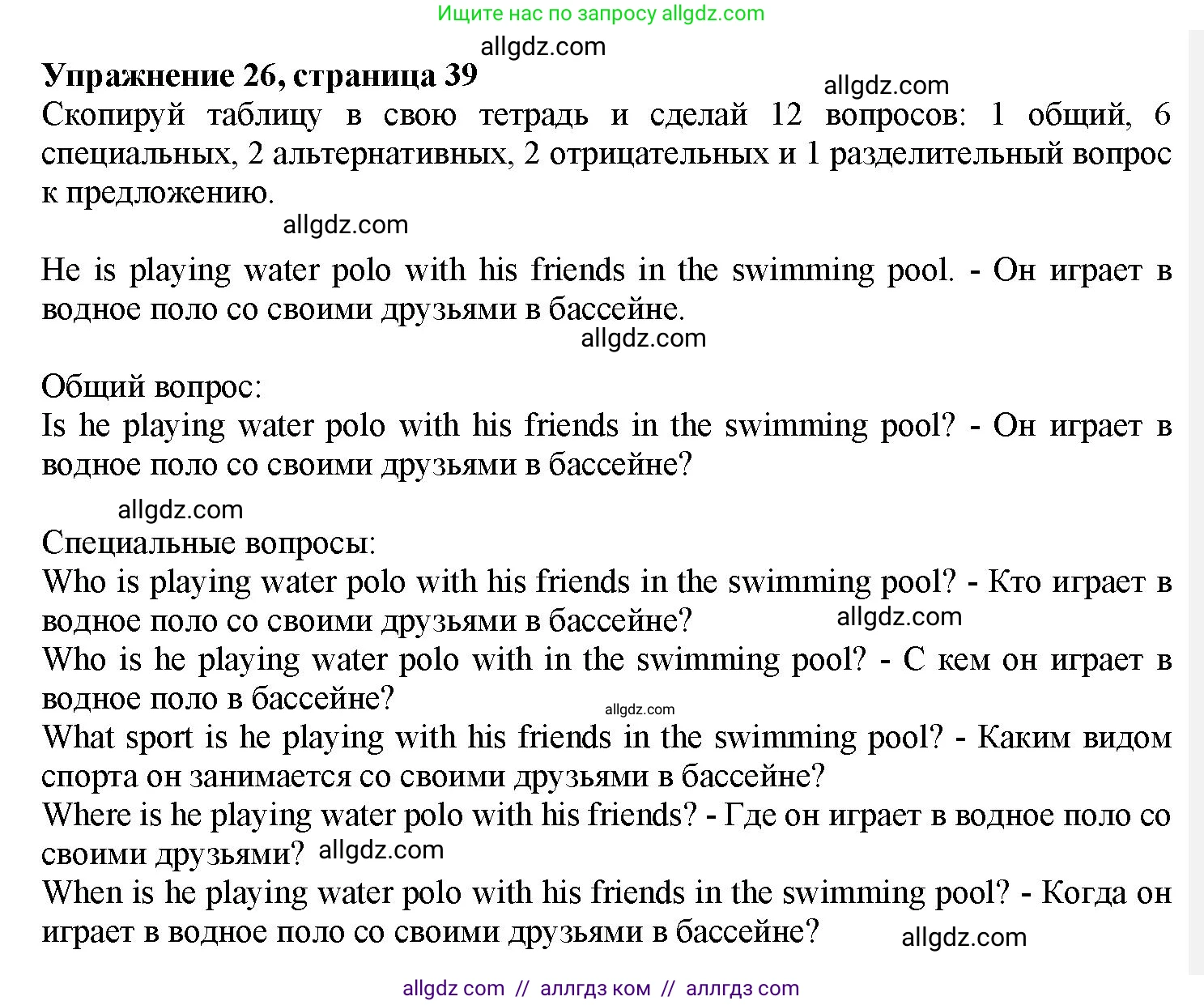 Ищите нас по запросу allgdz.com

allgdz.com

**Упражнение 26, страница 39**

allgdz.com

Скопируй таблицу в свою тетрадь и сделай 12 вопросов: 1 общий, 6 специальных, 2 альтернативных, 2 отрицательных и 1 разделительный вопрос к предложению.

allgdz.com

He is playing water polo with his friends in the swimming pool. - Он играет в водное поло со своими друзьями в бассейне.

allgdz.com

Общий вопрос:
Is he playing water polo with his friends in the swimming pool? - Он играет в водное поло со своими друзьями в бассейне?

allgdz.com

Специальные вопросы:
Who is playing water polo with his friends in the swimming pool? - Кто играет в водное поло со своими друзьями в бассейне? allgdz.com
Who is he playing water polo with in the swimming pool? - С кем он играет в водное поло в бассейне?
allgdz.com
What sport is he playing with his friends in the swimming pool? - Каким видом спорта он занимается со своими друзьями в бассейне?
Where is he playing water polo with his friends? - Где он играет в водное поло со своими друзьями? allgdz.com
When is he playing water polo with his friends in the swimming pool? - Когда он играет в водное поло со своими друзьями в бассейне? allgdz.com

allgdz com // аллгдз ком // аллгдз com